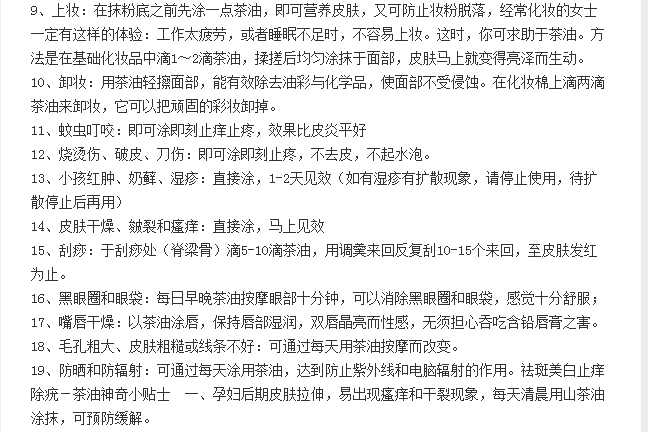 9、上妆：在抹粉底之前先涂一点茶油，即可营养皮肤，又可防止妆粉脱落，经常化妆的女士一定有这样的体验：工作太疲劳，或者睡眠不足时，不容易上妆。这时，你可求助于茶油。方法是在基础化妆品中滴1～2滴茶油，揉搓后均匀涂抹于面部，皮肤马上就变得亮泽而生动。
10、卸妆：用茶油轻擦面部，能有效除去油彩与化学品，使面部不受侵蚀。在化妆棉上滴两滴茶油来卸妆，它可以把顽固的彩妆卸掉。
11、蚊虫叮咬：即可涂即刻止痒止疼，效果比皮炎平好
12、烧烫伤、破皮、刀伤：即可涂即刻止疼，不去皮，不起水泡。
13、小孩红肿、奶藓、湿疹：直接涂，1-2天见效（如有湿疹有扩散现象，请停止使用，待扩散停止后再用）
14、皮肤干燥、皴裂和瘙痒：直接涂，马上见效
15、刮痧：于刮痧处（脊梁骨）滴5-10滴茶油，用调羹来回反复刮10-15个来回，至皮肤发红为止。
16、黑眼圈和眼袋：每日早晚茶油按摩眼部十分钟，可以消除黑眼圈和眼袋，感觉十分舒服；
17、嘴唇干燥：以茶油涂唇，保持唇部湿润，双唇晶亮而性感，无须担心吞吃含铅唇膏之害。
18、毛孔粗大、皮肤粗糙或线条不好：可通过每天用茶油按摩而改变。
19、防晒和防辐射：可通过每天涂用茶油，达到防止紫外线和电脑辐射的作用。祛斑美白止痒除疣－茶油神奇小贴士　一、孕妇后期皮肤拉伸，易出现瘙痒和干裂现象，每天清晨用山茶油涂抹，可预防缓解。